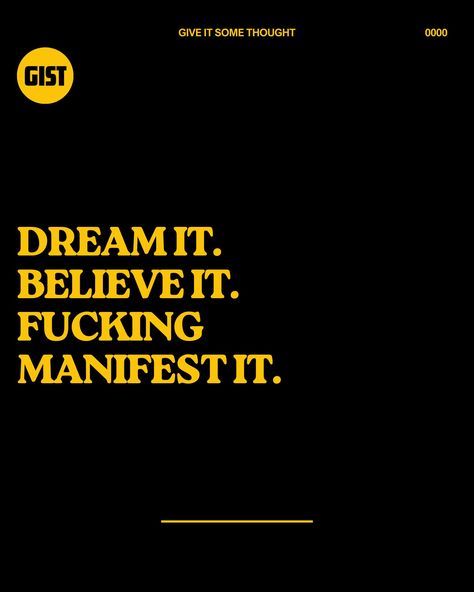 GIVE IT SOME THOUGHT

0000

GIST

DREAM IT.
BELIEVE IT.
FUCKING
MANIFEST IT.